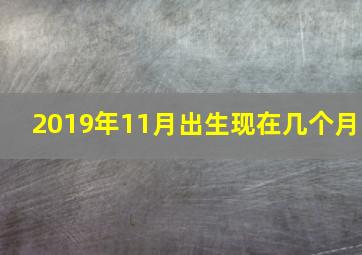 2019年11月出生现在几个月